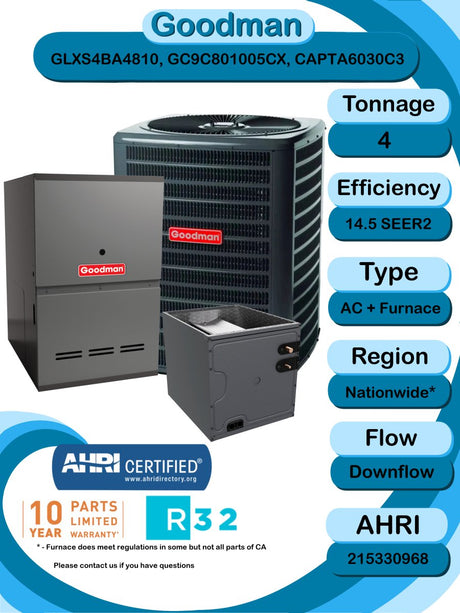 Goodman

GLXS4BA4810, GC9C801005CX, CAPTA6030C3

Tonnage

4

Efficiency

14.5 SEER2

Type

AC + Furnace

Region

Nationwide*

Flow

Downflow

AHRI

215330968

Goodman

Goodman

AHRI CERTIFIED®
www.ahridirectory.org

10 YEAR PARTS LIMITED WARRANTY*

R32

* - Furnace does meet regulations in some but not all parts of CA

Please contact us if you have questions